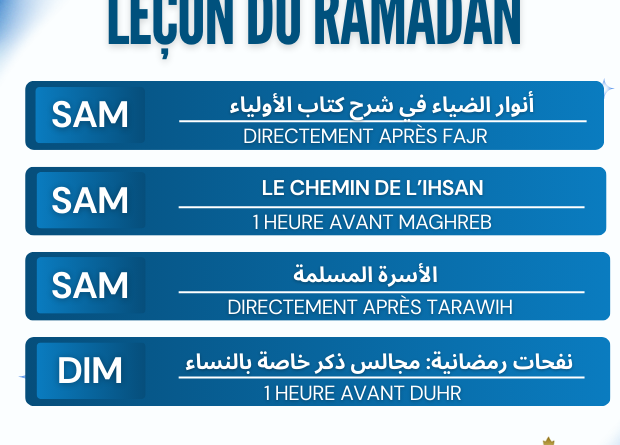 LEÇON DU RAMADAN

SAM
أنوار الضياء في شرح كتاب الأولياء
DIRECTEMENT APRÈS FAJR

SAM
LE CHEMIN DE L'IHSAN
1 HEURE AVANT MAGHREB

SAM
الأسرة المسلمة
DIRECTEMENT APRÈS TARAWIH

DIM
نفحات رمضانية: مجالس ذكر خاصة بالنساء
1 HEURE AVANT DUHR